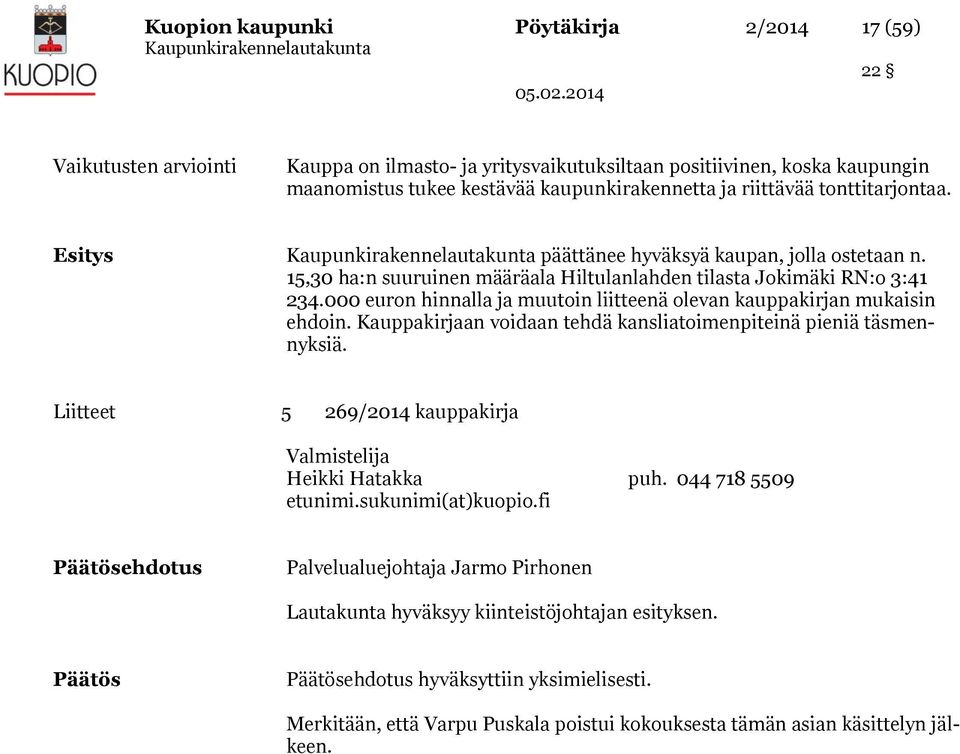 KUOPIO

Kuopion kaupunki
Kaupunkirakennelautakunta

Pöytäkirja 2/2014 17 (59)

22 §

05.02.2014

Vaikutusten arviointi

Kauppa on ilmasto- ja yritysvaikutuksiltaan positiivinen, koska kaupungin maanomistus tukee kestävää kaupunkirakennetta ja riittävää tonttitarjontaa.

Esitys

Kaupunkirakennelautakunta päättänee hyväksyä kaupan, jolla ostetaan n. 15,30 ha:n suuruinen määräala Hiltulanlahden tilasta Jokimäki RN:o 3:41 234.000 euron hinnalla ja muutoin liitteenä olevan kauppakirjan mukaisin ehdoin. Kauppakirjaan voidaan tehdä kansliatoimenpiteinä pieniä täsmennyksiä.

Liitteet

5 269/2014 kauppakirja

Valmistelija
Heikki Hatakka puh. 044 718 5509
etunimi.sukunimi(at)kuopio.fi

Päätösehdotus

Palvelualuejohtaja Jarmo Pirhonen

Lautakunta hyväksyy kiinteistöjohtajan esityksen.

Päätös

Päätösehdotus hyväksyttiin yksimielisesti.

Merkitään, että Varpu Puskala poistui kokouksesta tämän asian käsittelyn jälkeen.